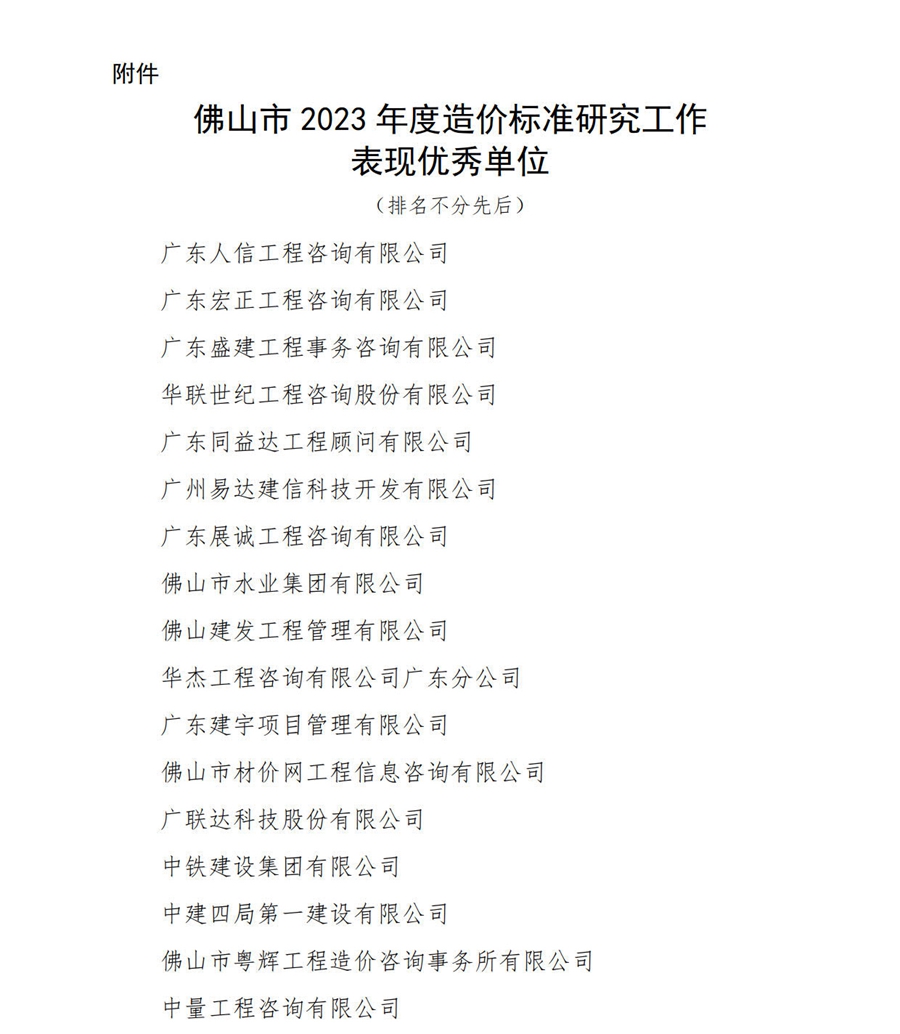 附件

佛山市 2023 年度造价标准研究工作表现优秀单位

（排名不分先后）

广东人信工程咨询有限公司

广东宏正工程咨询有限公司

广东盛建工程事务咨询有限公司

华联世纪工程咨询股份有限公司

广东同益达工程顾问有限公司

广州易达建信科技开发有限公司

广东展诚工程咨询有限公司

佛山市水业集团有限公司

佛山建发工程管理有限公司

华杰工程咨询有限公司广东分公司

广东建宇项目管理有限公司

佛山市材价网工程信息咨询有限公司

广联达科技股份有限公司

中铁建设集团有限公司

中建四局第一建设有限公司

佛山市粤辉工程造价咨询事务所有限公司

中量工程咨询有限公司